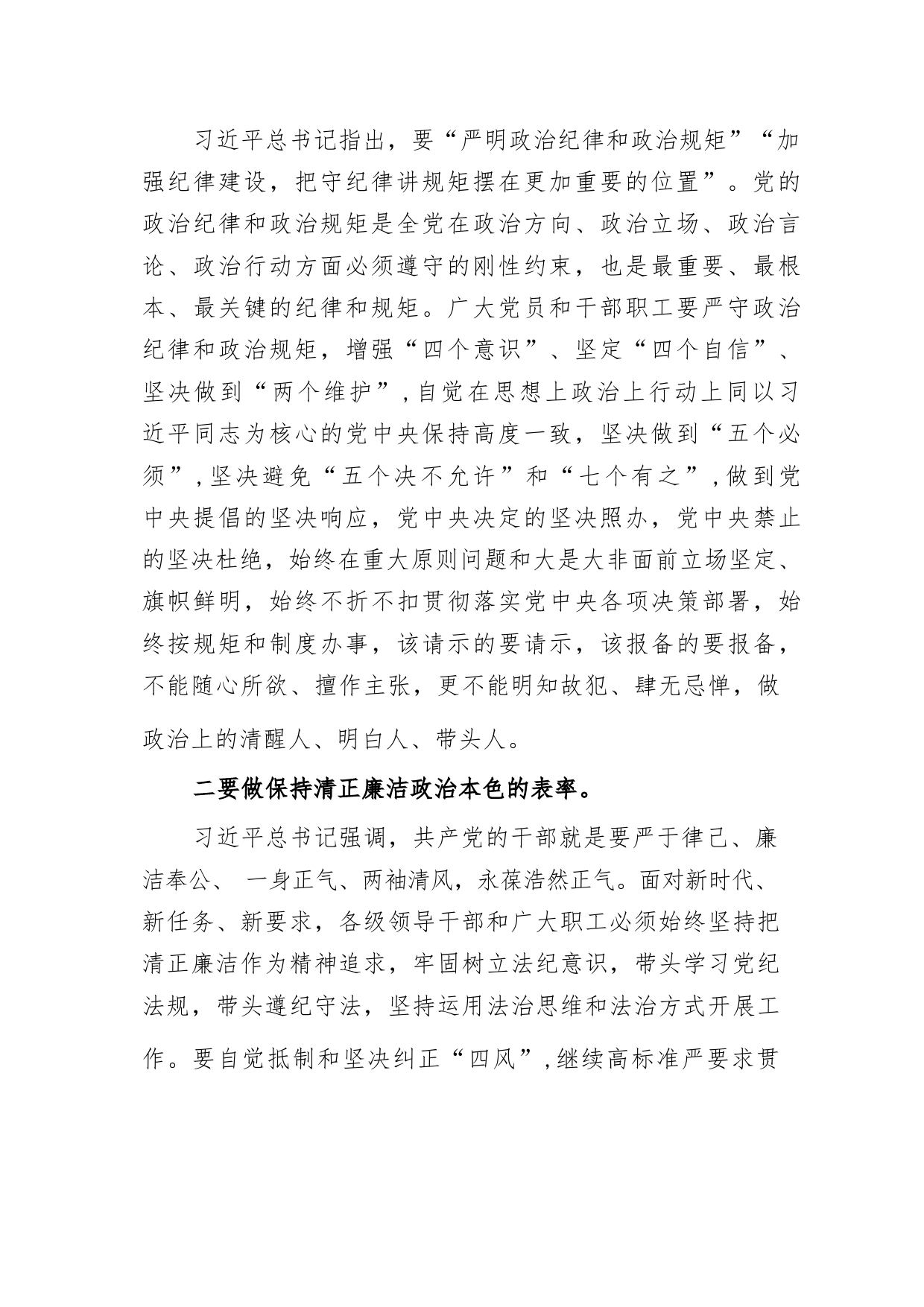 习近平总书记指出，要“严明政治纪律和政治规矩”“加强纪律建设，把守纪律讲规矩摆在更加重要的位置”。党的政治纪律和政治规矩是全党在政治方向、政治立场、政治言论、政治行动方面必须遵守的刚性约束，也是最重要、最根本、最关键的纪律和规矩。广大党员和干部职工要严守政治纪律和政治规矩，增强“四个意识”、坚定“四个自信”、坚决做到“两个维护”，自觉在思想上政治上行动上同以习近平同志为核心的党中央保持高度一致，坚决做到“五个必须”，坚决避免“五个决不允许”和“七个有之”，做到党中央提倡的坚决响应，党中央决定的坚决照办，党中央禁止的坚决杜绝，始终在重大原则问题和大是大非面前立场坚定、旗帜鲜明，始终不折不扣贯彻落实党中央各项决策部署，始终按规矩和制度办事，该请示的要请示，该报备的要报备，不能随心所欲、擅作主张，更不能明知故犯、肆无忌惮，做政治上的清醒人、明白人、带头人。

二要做保持清正廉洁政治本色的表率。

习近平总书记强调，共产党的干部就是要严于律己、廉洁奉公、 一身正气、两袖清风，永葆浩然正气。面对新时代、新任务、新要求，各级领导干部和广大职工必须始终坚持把清正廉洁作为精神追求，牢固树立法纪意识，带头学习党纪法规，带头遵纪守法，坚持运用法治思维和法治方式开展工作。要自觉抵制和坚决纠正“四风”，继续高标准严要求贯